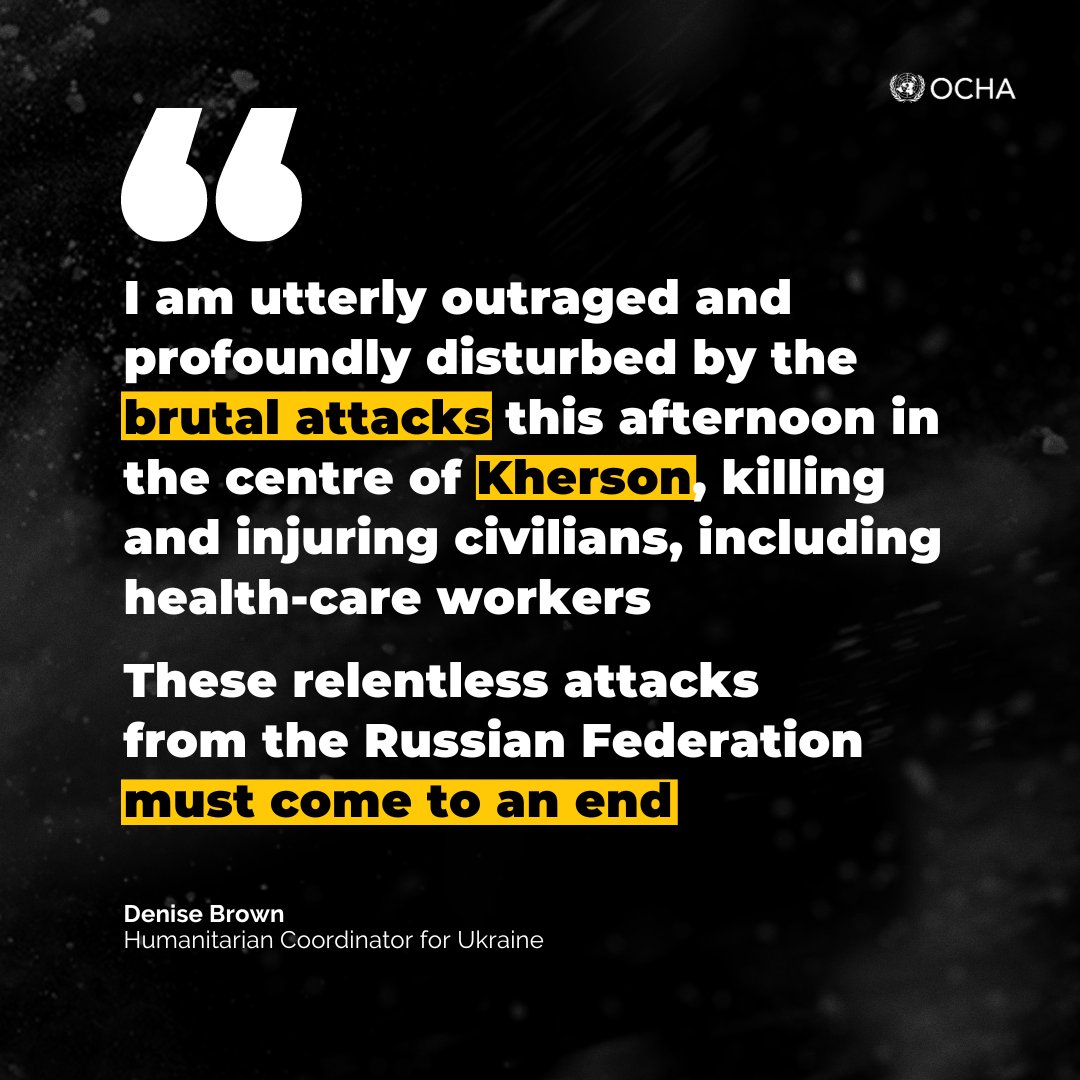 OCHA

“

I am utterly outraged and profoundly disturbed by the brutal attacks this afternoon in the centre of Kherson, killing and injuring civilians, including health-care workers

These relentless attacks from the Russian Federation must come to an end

Denise Brown
Humanitarian Coordinator for Ukraine